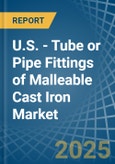 REPORT

U.S. - Tube or Pipe Fittings of Malleable Cast Iron Market

2025